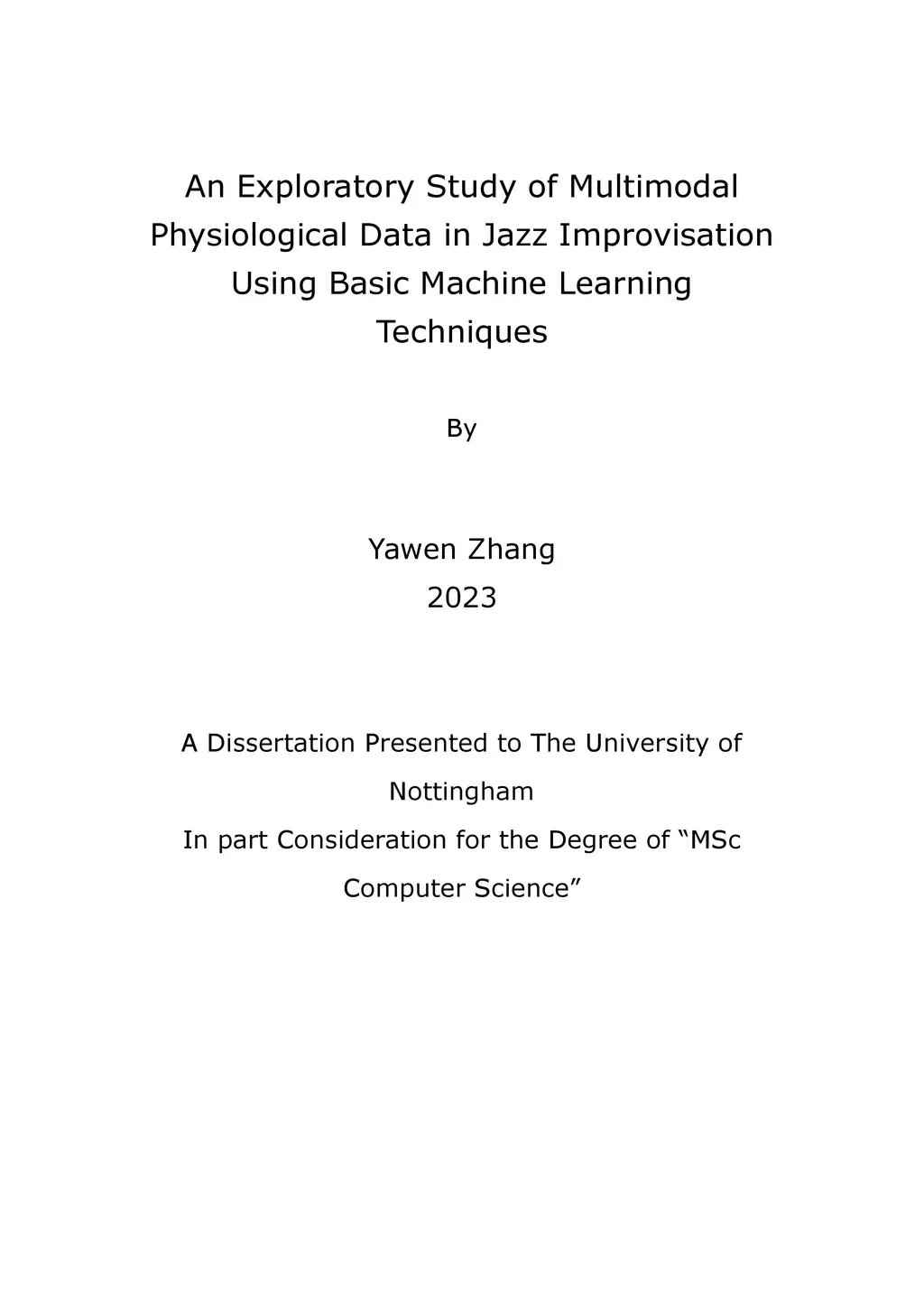 An Exploratory Study of Multimodal Physiological Data in Jazz Improvisation Using Basic Machine Learning Techniques

By

Yawen Zhang
2023

A Dissertation Presented to The University of Nottingham
In part Consideration for the Degree of “MSc Computer Science”